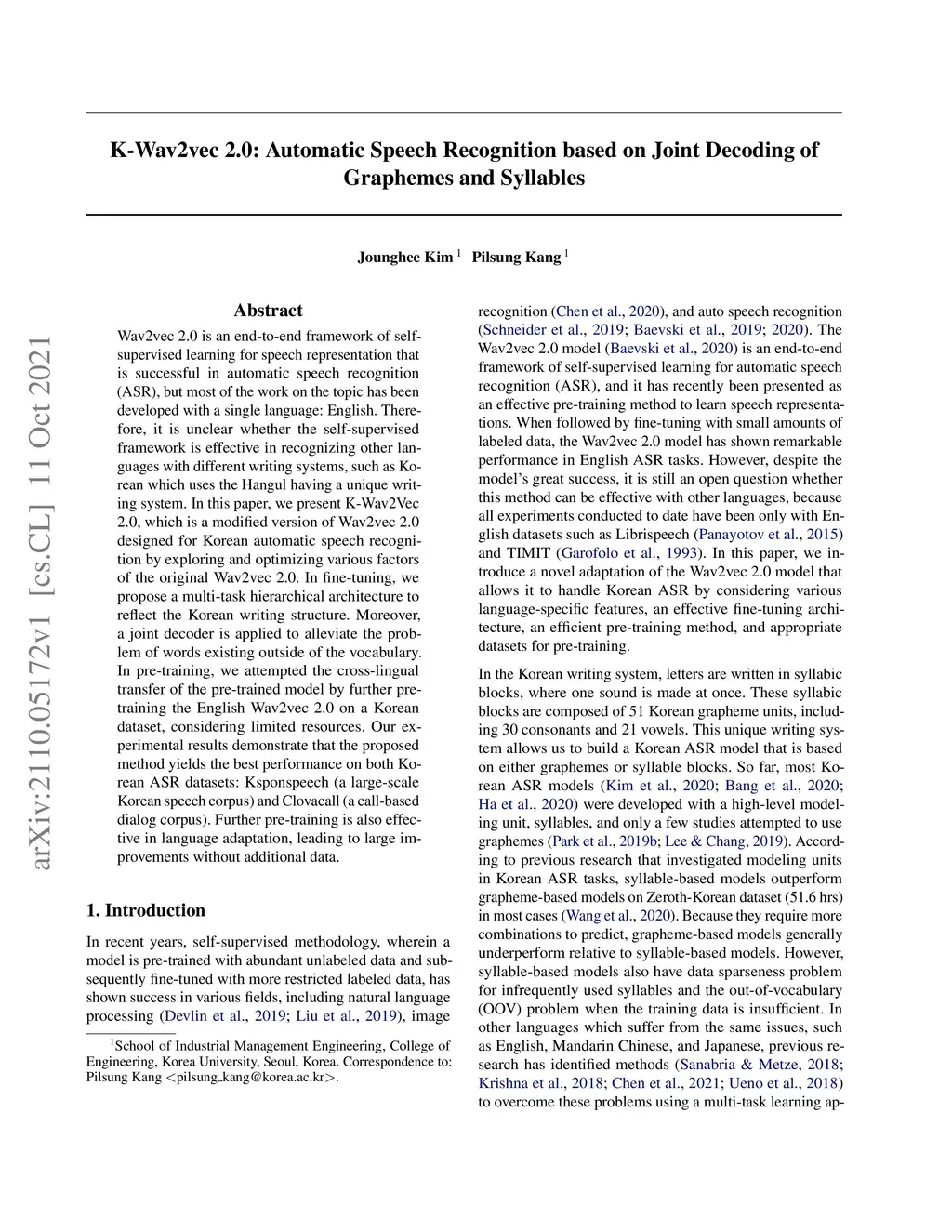 K-Wav2vec 2.0: Automatic Speech Recognition based on Joint Decoding of Graphemes and Syllables

Jounghee Kim $^1$ Pilsung Kang $^1$

arXiv:2110.05172v1 [cs.CL] 11 Oct 2021

Abstract

Wav2vec 2.0 is an end-to-end framework of self-supervised learning for speech representation that is successful in automatic speech recognition (ASR), but most of the work on the topic has been developed with a single language: English. Therefore, it is unclear whether the self-supervised framework is effective in recognizing other languages with different writing systems, such as Korean which uses the Hangul having a unique writing system. In this paper, we present K-Wav2Vec 2.0, which is a modified version of Wav2vec 2.0 designed for Korean automatic speech recognition by exploring and optimizing various factors of the original Wav2vec 2.0. In fine-tuning, we propose a multi-task hierarchical architecture to reflect the Korean writing structure. Moreover, a joint decoder is applied to alleviate the problem of words existing outside of the vocabulary. In pre-training, we attempted the cross-lingual transfer of the pre-trained model by further pre-training the English Wav2vec 2.0 on a Korean dataset, considering limited resources. Our experimental results demonstrate that the proposed method yields the best performance on both Korean ASR datasets: Ksponspeech (a large-scale Korean speech corpus) and Clovacall (a call-based dialog corpus). Further pre-training is also effective in language adaptation, leading to large improvements without additional data.

1. Introduction

In recent years, self-supervised methodology, wherein a model is pre-trained with abundant unlabeled data and subsequently fine-tuned with more restricted labeled data, has shown success in various fields, including natural language processing (Devlin et al., 2019; Liu et al., 2019), image

$^1$School of Industrial Management Engineering, College of Engineering, Korea University, Seoul, Korea. Correspondence to: Pilsung Kang <pilsung_kang@korea.ac.kr>.

recognition (Chen et al., 2020), and auto speech recognition (Schneider et al., 2019; Baevski et al., 2019; 2020). The Wav2vec 2.0 model (Baevski et al., 2020) is an end-to-end framework of self-supervised learning for automatic speech recognition (ASR), and it has recently been presented as an effective pre-training method to learn speech representations. When followed by fine-tuning with small amounts of labeled data, the Wav2vec 2.0 model has shown remarkable performance in English ASR tasks. However, despite the model's great success, it is still an open question whether this method can be effective with other languages, because all experiments conducted to date have been only with English datasets such as Librispeech (Panayotov et al., 2015) and TIMIT (Garofolo et al., 1993). In this paper, we introduce a novel adaptation of the Wav2vec 2.0 model that allows it to handle Korean ASR by considering various language-specific features, an effective fine-tuning architecture, an efficient pre-training method, and appropriate datasets for pre-training.

In the Korean writing system, letters are written in syllabic blocks, where one sound is made at once. These syllabic blocks are composed of 51 Korean grapheme units, including 30 consonants and 21 vowels. This unique writing system allows us to build a Korean ASR model that is based on either graphemes or syllable blocks. So far, most Korean ASR models (Kim et al., 2020; Bang et al., 2020; Ha et al., 2020) were developed with a high-level modeling unit, syllables, and only a few studies attempted to use graphemes (Park et al., 2019b; Lee & Chang, 2019). According to previous research that investigated modeling units in Korean ASR tasks, syllable-based models outperform grapheme-based models on Zeroth-Korean dataset (51.6 hrs) in most cases (Wang et al., 2020). Because they require more combinations to predict, grapheme-based models generally underperform relative to syllable-based models. However, syllable-based models also have data sparseness problem for infrequently used syllables and the out-of-vocabulary (OOV) problem when the training data is insufficient. In other languages which suffer from the same issues, such as English, Mandarin Chinese, and Japanese, previous research has identified methods (Sanabria & Metze, 2018; Krishna et al., 2018; Chen et al., 2021; Ueno et al., 2018) to overcome these problems using a multi-task learning ap-